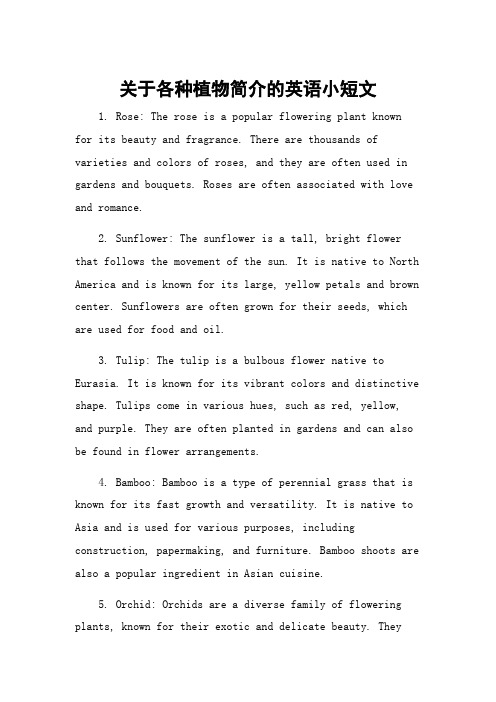 关于各种植物简介的英语小短文

1. Rose: The rose is a popular flowering plant known for its beauty and fragrance. There are thousands of varieties and colors of roses, and they are often used in gardens and bouquets. Roses are often associated with love and romance.

2. Sunflower: The sunflower is a tall, bright flower that follows the movement of the sun. It is native to North America and is known for its large, yellow petals and brown center. Sunflowers are often grown for their seeds, which are used for food and oil.

3. Tulip: The tulip is a bulbous flower native to Eurasia. It is known for its vibrant colors and distinctive shape. Tulips come in various hues, such as red, yellow, and purple. They are often planted in gardens and can also be found in flower arrangements.

4. Bamboo: Bamboo is a type of perennial grass that is known for its fast growth and versatility. It is native to Asia and is used for various purposes, including construction, papermaking, and furniture. Bamboo shoots are also a popular ingredient in Asian cuisine.

5. Orchid: Orchids are a diverse family of flowering plants, known for their exotic and delicate beauty. They